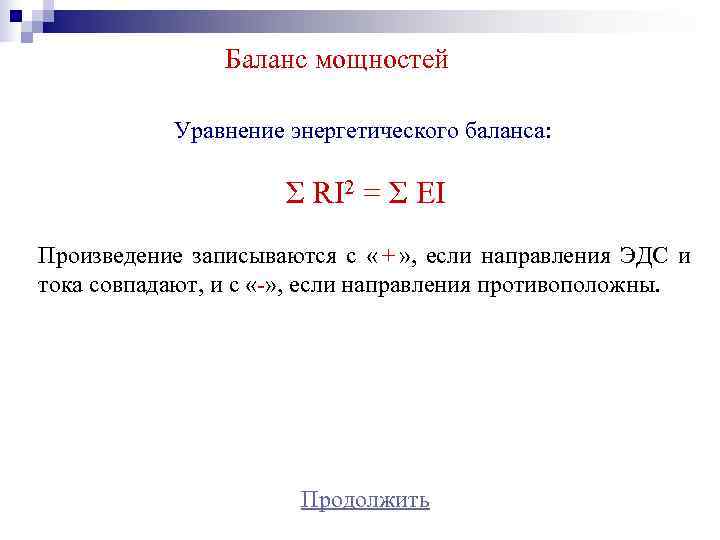 Баланс мощностей

Уравнение энергетического баланса:

$\Sigma RI^2 = \Sigma EI$

Произведение записываются с «+», если направления ЭДС и тока совпадают, и с «-», если направления противоположны.

Продолжить